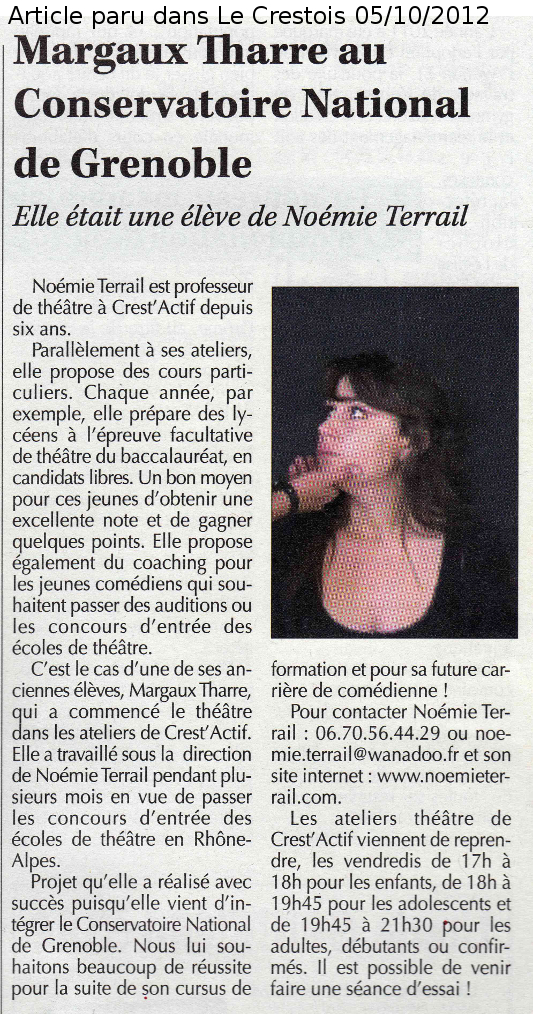 Article paru dans Le Crestois 05/10/2012

Margaux Tharre au Conservatoire National de Grenoble

Elle était une élève de Noémie Terrail

Noémie Terrail est professeur de théâtre à Crest'Actif depuis six ans.

Parallèlement à ses ateliers, elle propose des cours particuliers. Chaque année, par exemple, elle prépare des lycéens à l'épreuve facultative de théâtre du baccalauréat, en candidats libres. Un bon moyen pour ces jeunes d'obtenir une excellente note et de gagner quelques points. Elle propose également du coaching pour les jeunes comédiens qui souhaitent passer des auditions ou les concours d'entrée des écoles de théâtre.

C'est le cas d'une de ses anciennes élèves, Margaux Tharre, qui a commencé le théâtre dans les ateliers de Crest'Actif. Elle a travaillé sous la direction de Noémie Terrail pendant plusieurs mois en vue de passer les concours d'entrée des écoles de théâtre en Rhône-Alpes.

Projet qu'elle a réalisé avec succès puisqu'elle vient d'intégrer le Conservatoire National de Grenoble. Nous lui souhaitons beaucoup de réussite pour la suite de son cursus de formation et pour sa future carrière de comédienne !

Pour contacter Noémie Terrail : 06.70.56.44.29 ou noemie.terrail@wanadoo.fr et son site internet : www.noemieterrail.com.

Les ateliers théâtre de Crest'Actif viennent de reprendre, les vendredis de 17h à 18h pour les enfants, de 18h à 19h45 pour les adolescents et de 19h45 à 21h30 pour les adultes, débutants ou confirmés. Il est possible de venir faire une séance d'essai !